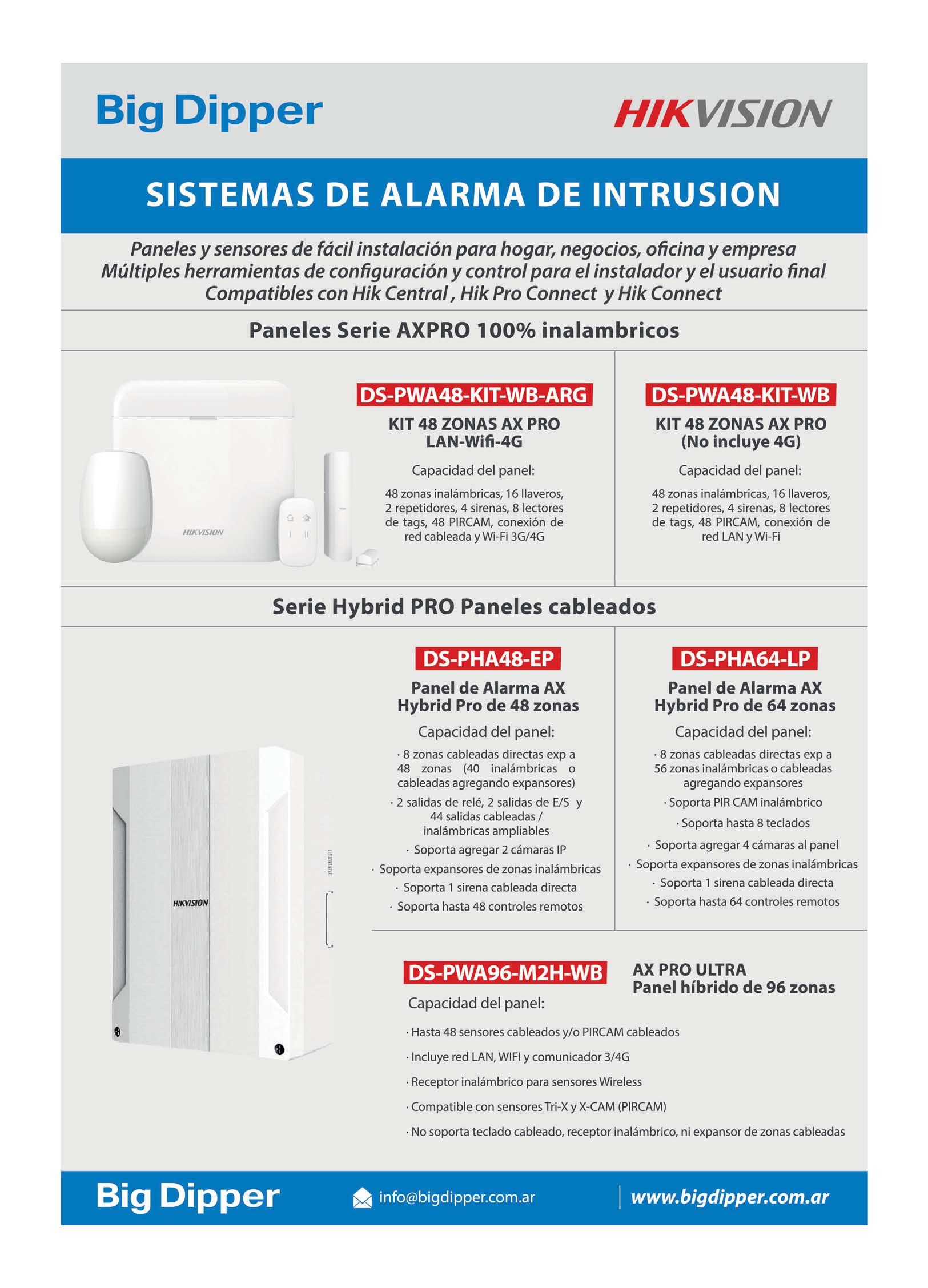 Big Dipper

HIKVISION

SISTEMAS DE ALARMA DE INTRUSION

Paneles y sensores de fácil instalación para hogar, negocios, oficina y empresa
Múltiples herramientas de configuración y control para el instalador y el usuario final
Compatibles con Hik Central , Hik Pro Connect y Hik Connect

Paneles Serie AXPRO 100% inalambricos

HIKVISION

DS-PWA48-KIT-WB-ARG

KIT 48 ZONAS AX PRO LAN-Wifi-4G

Capacidad del panel:

48 zonas inalámbricas, 16 llaveros, 2 repetidores, 4 sirenas, 8 lectores de tags, 48 PIRCAM, conexión de red cableada y Wi-Fi 3G/4G

DS-PWA48-KIT-WB

KIT 48 ZONAS AX PRO (No incluye 4G)

Capacidad del panel:

48 zonas inalámbricas, 16 llaveros, 2 repetidores, 4 sirenas, 8 lectores de tags, 48 PIRCAM, conexión de red LAN y Wi-Fi

Serie Hybrid PRO Paneles cableados

HIKVISION

DS-PHA48-EP

Panel de Alarma AX Hybrid Pro de 48 zonas

Capacidad del panel:

· 8 zonas cableadas directas exp a 48 zonas (40 inalámbricas o cableadas agregando expansores)
· 2 salidas de relé, 2 salidas de E/S y 44 salidas cableadas / inalámbricas ampliables
· Soporta agregar 2 cámaras IP
· Soporta expansores de zonas inalámbricas
· Soporta 1 sirena cableada directa
· Soporta hasta 48 controles remotos

DS-PHA64-LP

Panel de Alarma AX Hybrid Pro de 64 zonas

Capacidad del panel:

· 8 zonas cableadas directas exp a 56 zonas inalámbricas o cableadas agregando expansores
· Soporta PIR CAM inalámbrico
· Soporta hasta 8 teclados
· Soporta agregar 4 cámaras al panel
· Soporta expansores de zonas inalámbricas
· Soporta 1 sirena cableada directa
· Soporta hasta 64 controles remotos

DS-PWA96-M2H-WB

AX PRO ULTRA
Panel híbrido de 96 zonas

Capacidad del panel:

· Hasta 48 sensores cableados y/o PIRCAM cableados
· Incluye red LAN, WIFI y comunicador 3/4G
· Receptor inalámbrico para sensores Wireless
· Compatible con sensores Tri-X y X-CAM (PIRCAM)
· No soporta teclado cableado, receptor inalámbrico, ni expansor de zonas cableadas

Big Dipper

info@bigdipper.com.ar

www.bigdipper.com.ar